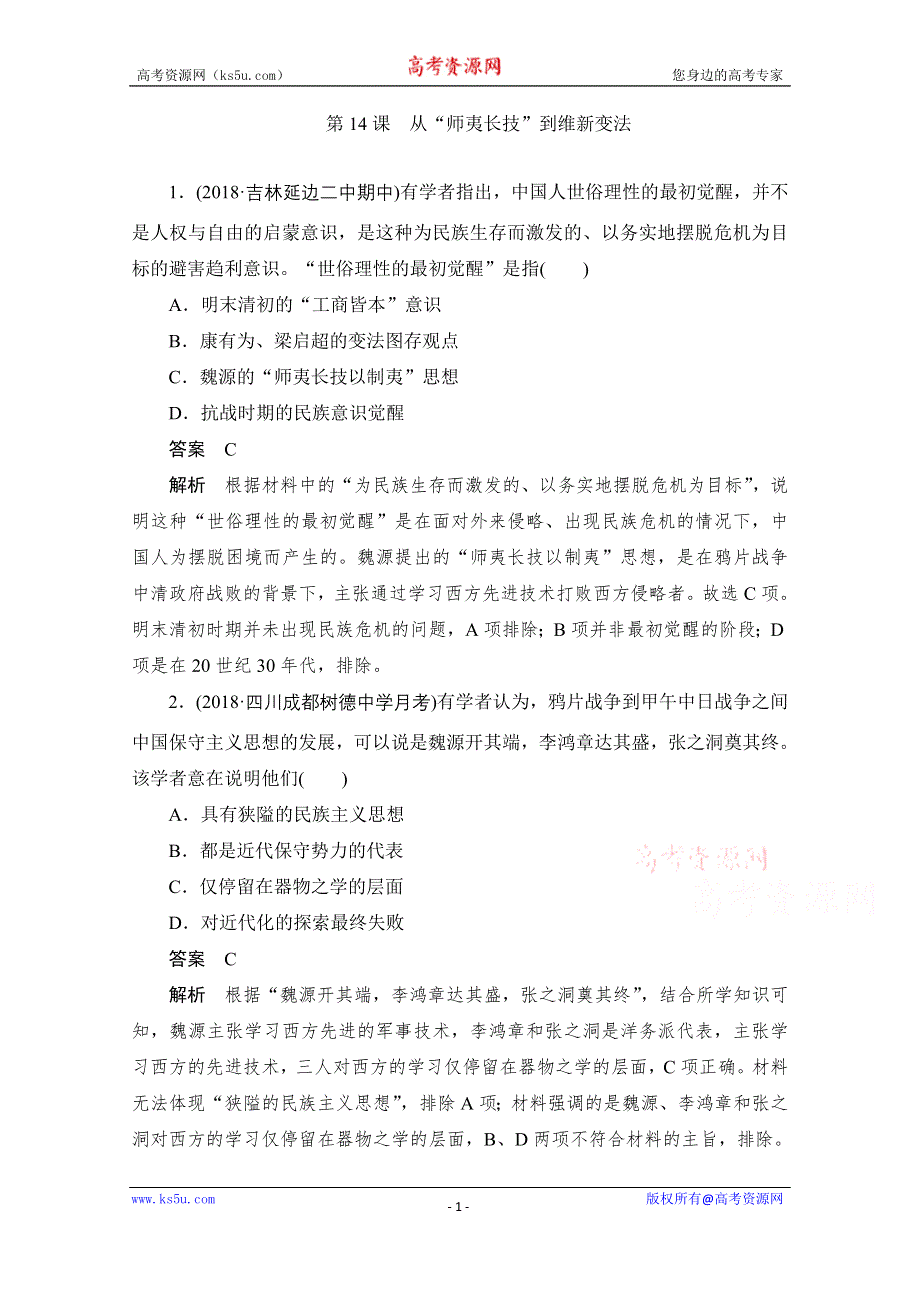 高考资源网（ks5u.com） 高考资源网 您身边的高考专家

第 14 课 从“师夷长技”到维新变法

1．(2018·吉林延边二中期中)有学者指出，中国人世俗理性的最初觉醒，并不是人权与自由的启蒙意识，是这种为民族生存而激发的、以务实地摆脱危机为目标的避害趋利意识。“世俗理性的最初觉醒”是指(　　)

A．明末清初的“工商皆本”意识

B．康有为、梁启超的变法图存观点

C．魏源的“师夷长技以制夷”思想

D．抗战时期的民族意识觉醒

答案　C

解析　根据材料中的“为民族生存而激发的、以务实地摆脱危机为目标”，说明这种“世俗理性的最初觉醒”是在面对外来侵略、出现民族危机的情况下，中国人为摆脱困境而产生的。魏源提出的“师夷长技以制夷”思想，是在鸦片战争中清政府战败的背景下，主张通过学习西方先进技术打败西方侵略者。故选 C 项。明末清初时期并未出现民族危机的问题，A 项排除；B 项并非最初觉醒的阶段；D 项是在 20 世纪 30 年代，排除。

2．(2018·四川成都树德中学月考)有学者认为，鸦片战争到甲午中日战争之间中国保守主义思想的发展，可以说是魏源开其端，李鸿章达其盛，张之洞奠其终。该学者意在说明他们(　　)

A．具有狭隘的民族主义思想

B．都是近代保守势力的代表

C．仅停留在器物之学的层面

D．对近代化的探索最终失败

高考资源网
高考资源网

答案　C

解析　根据“魏源开其端，李鸿章达其盛，张之洞奠其终”，结合所学知识可知，魏源主张学习西方先进的军事技术，李鸿章和张之洞是洋务派代表，主张学习西方的先进技术，三人对西方的学习仅停留在器物之学的层面，C 项正确。材料无法体现“狭隘的民族主义思想”，排除 A 项；材料强调的是魏源、李鸿章和张之洞对西方的学习仅停留在器物之学的层面，B、D 两项不符合材料的主旨，排除。

www.ks5u.com - 1 - 版权所有@高考资源网